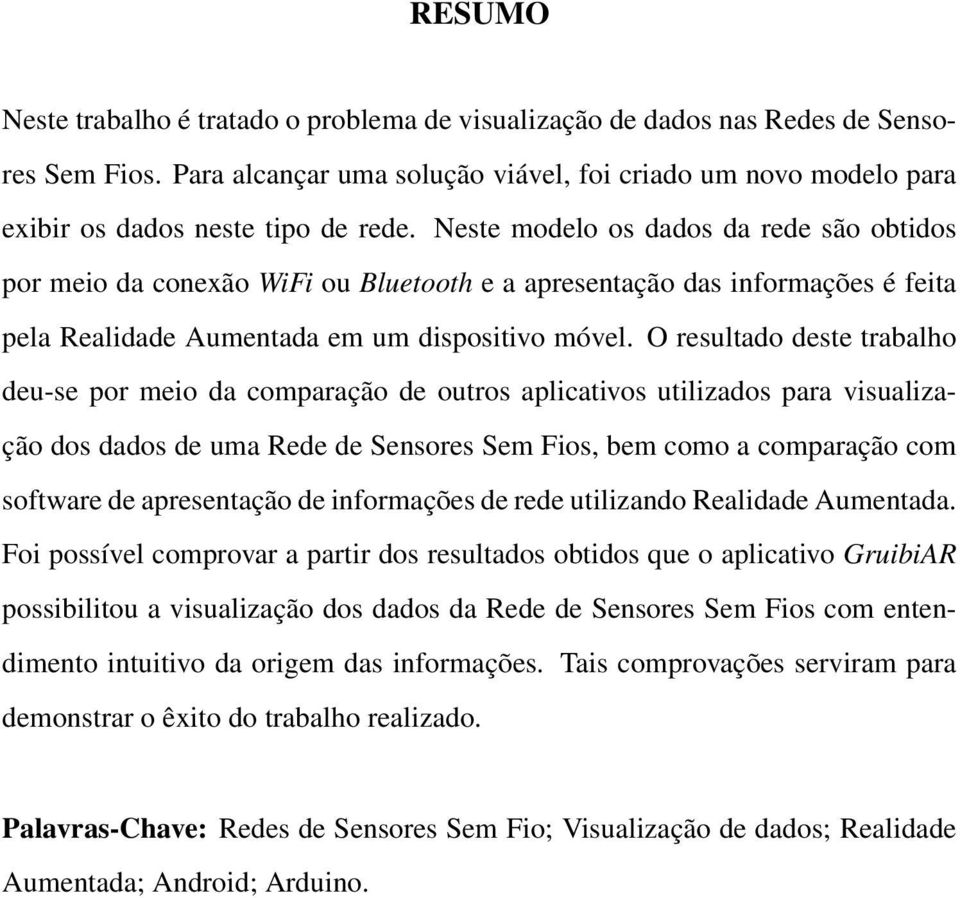 RESUMO

Neste trabalho é tratado o problema de visualização de dados nas Redes de Sensores Sem Fios. Para alcançar uma solução viável, foi criado um novo modelo para exibir os dados neste tipo de rede. Neste modelo os dados da rede são obtidos por meio da conexão WiFi ou Bluetooth e a apresentação das informações é feita pela Realidade Aumentada em um dispositivo móvel. O resultado deste trabalho deu-se por meio da comparação de outros aplicativos utilizados para visualização dos dados de uma Rede de Sensores Sem Fios, bem como a comparação com software de apresentação de informações de rede utilizando Realidade Aumentada. Foi possível comprovar a partir dos resultados obtidos que o aplicativo GruibiAR possibilitou a visualização dos dados da Rede de Sensores Sem Fios com entendimento intuitivo da origem das informações. Tais comprovações serviram para demonstrar o êxito do trabalho realizado.

Palavras-Chave: Redes de Sensores Sem Fio; Visualização de dados; Realidade Aumentada; Android; Arduino.